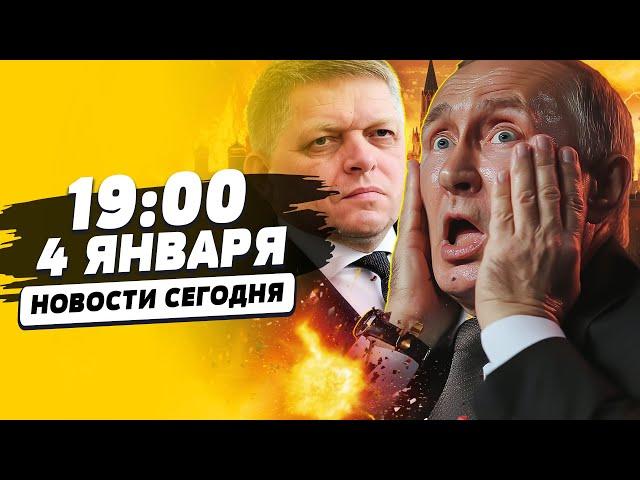 19:00
4 ЯНВАРЯ
НОВОСТИ СЕГОДНЯ